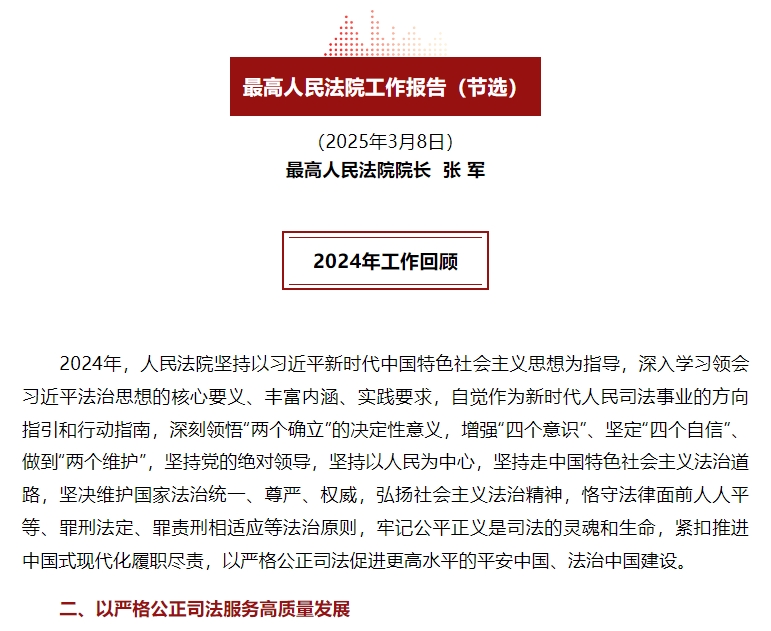 最高人民法院工作报告（节选）

（2025年3月8日）
最高人民法院院长 张 军

2024年工作回顾

2024年，人民法院坚持以习近平新时代中国特色社会主义思想为指导，深入学习领会习近平法治思想的核心要义、丰富内涵、实践要求，自觉作为新时代人民司法事业的方向指引和行动指南，深刻领悟“两个确立”的决定性意义，增强“四个意识”、坚定“四个自信”、做到“两个维护”，坚持党的绝对领导，坚持以人民为中心，坚持走中国特色社会主义法治道路，坚决维护国家法治统一、尊严、权威，弘扬社会主义法治精神，恪守法律面前人人平等、罪刑法定、罪责刑相适应等法治原则，牢记公平正义是司法的灵魂和生命，紧扣推进中国式现代化履职尽责，以严格公正司法促进更高水平的平安中国、法治中国建设。

二、以严格公正司法服务高质量发展